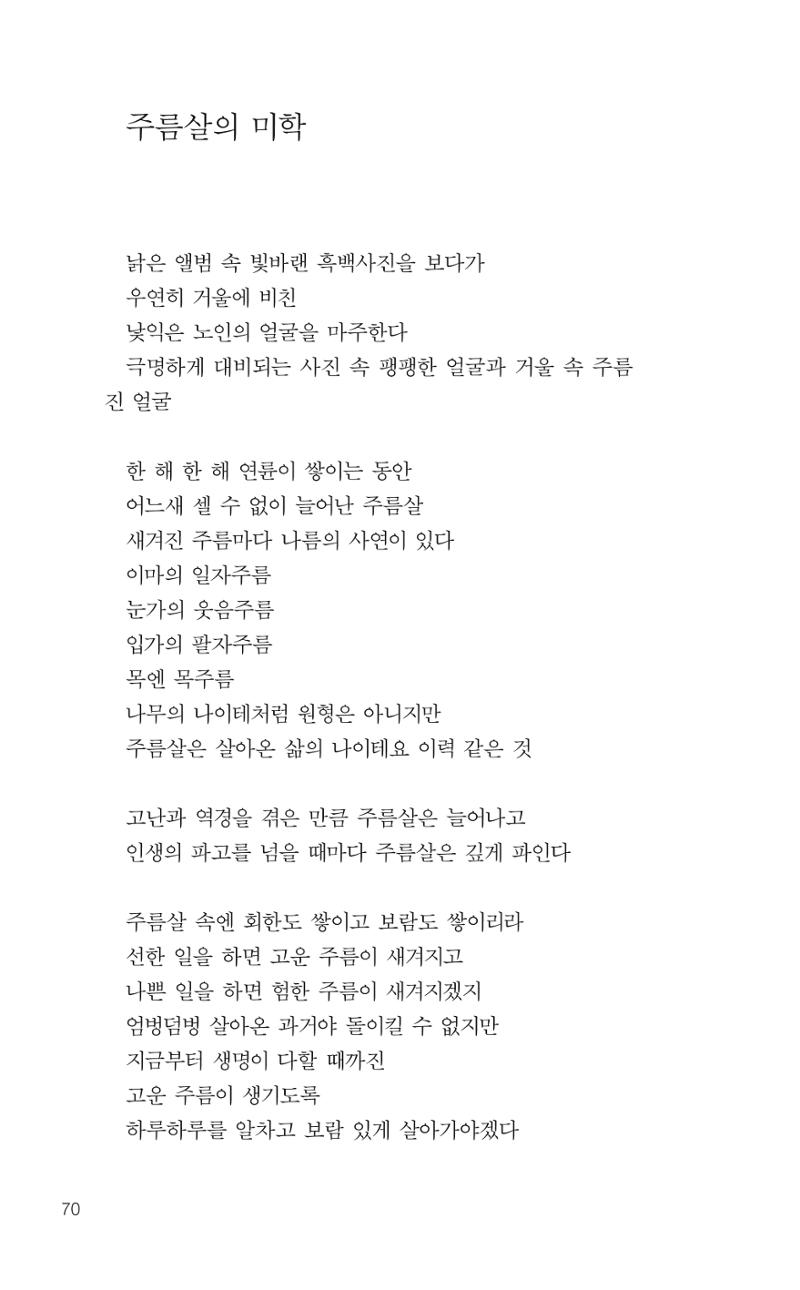 주름살의 미학

낡은 앨범 속 빛바랜 흑백사진을 보다가
우연히 거울에 비친
낯익은 노인의 얼굴을 마주한다
극명하게 대비되는 사진 속 팽팽한 얼굴과 거울 속 주름진 얼굴

한 해 한 해 연륜이 쌓이는 동안
어느새 셀 수 없이 늘어난 주름살
새겨진 주름마다 나름의 사연이 있다
이마의 일자주름
눈가의 웃음주름
입가의 팔자주름
목엔 목주름
나무의 나이테처럼 원형은 아니지만
주름살은 살아온 삶의 나이테요 이력 같은 것

고난과 역경을 겪은 만큼 주름살은 늘어나고
인생의 파고를 넘을 때마다 주름살은 깊게 파인다

주름살 속엔 회한도 쌓이고 보람도 쌓이리라
선한 일을 하면 고운 주름이 새겨지고
나쁜 일을 하면 험한 주름이 새겨지겠지
엄벙덤벙 살아온 과거야 돌이킬 수 없지만
지금부터 생명이 다할 때까진
고운 주름이 생기도록
하루하루를 알차고 보람 있게 살아가야겠다

70